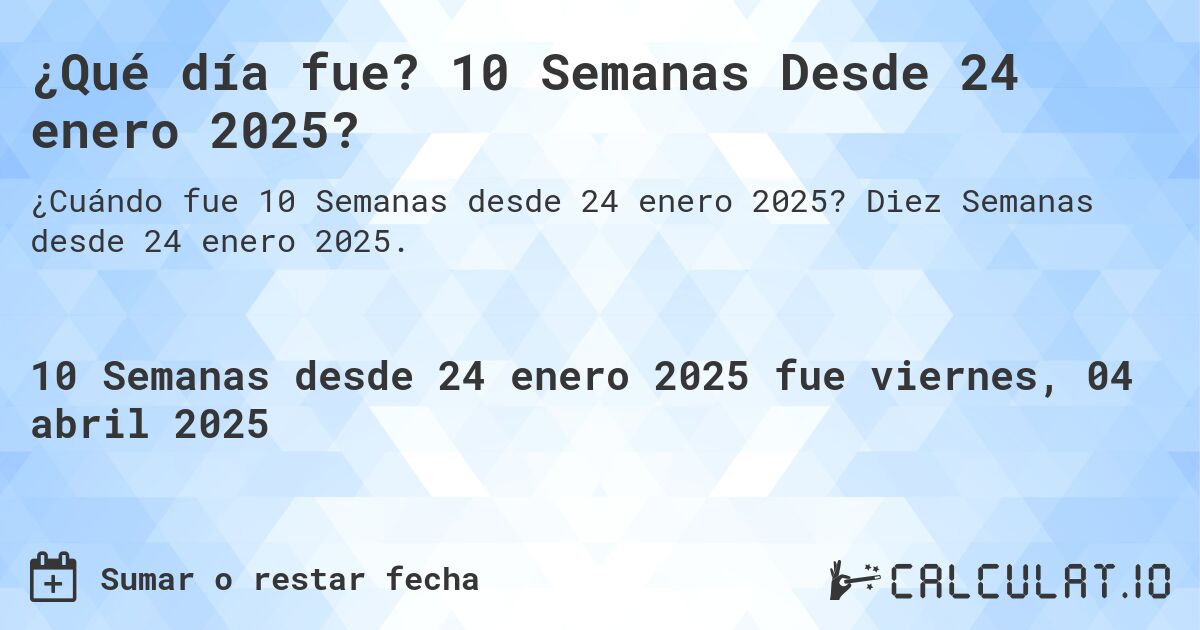 ¿Qué día fue? 10 Semanas Desde 24 enero 2025?

¿Cuándo fue 10 Semanas desde 24 enero 2025? Diez Semanas desde 24 enero 2025.

10 Semanas desde 24 enero 2025 fue viernes, 04 abril 2025

Sumar o restar fecha

CALCULAT.IO